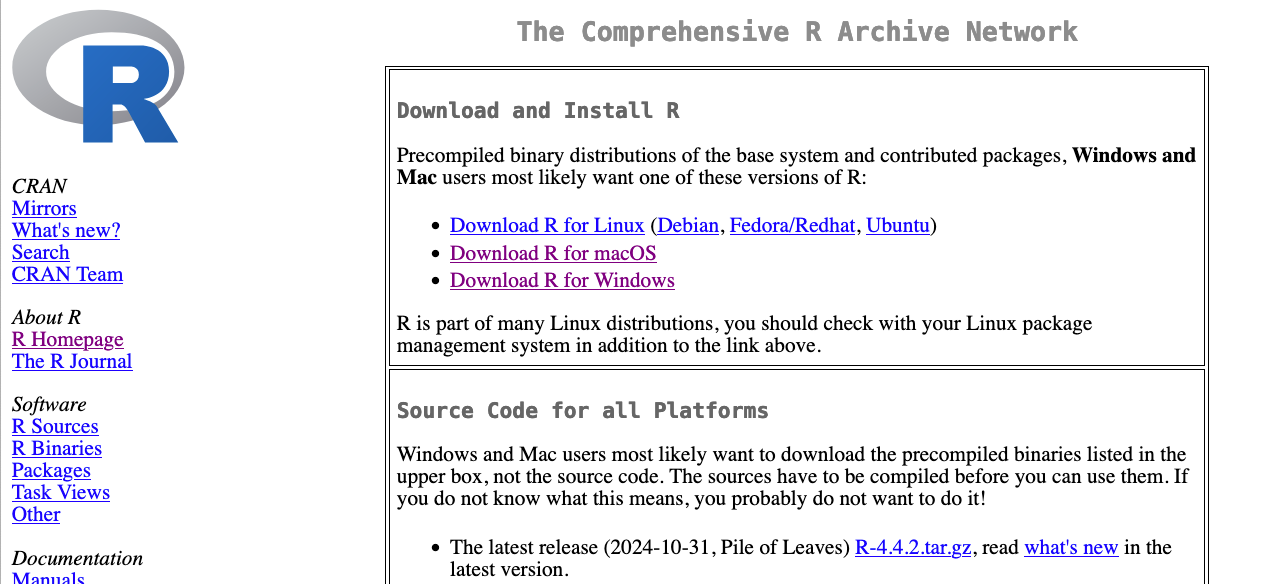 R

CRAN
Mirrors
What's new?
Search
CRAN Team

About R
R Homepage
The R Journal

Software
R Sources
R Binaries
Packages
Task Views
Other

Documentation
Manuals

The Comprehensive R Archive Network

Download and Install R

Precompiled binary distributions of the base system and contributed packages, **Windows and Mac** users most likely want one of these versions of R:

- Download R for Linux (Debian, Fedora/Redhat, Ubuntu)
- Download R for macOS
- Download R for Windows

R is part of many Linux distributions, you should check with your Linux package management system in addition to the link above.

Source Code for all Platforms

Windows and Mac users most likely want to download the precompiled binaries listed in the upper box, not the source code. The sources have to be compiled before you can use them. If you do not know what this means, you probably do not want to do it!

- The latest release (2024-10-31, Pile of Leaves) R-4.4.2.tar.gz, read what's new in the latest version.